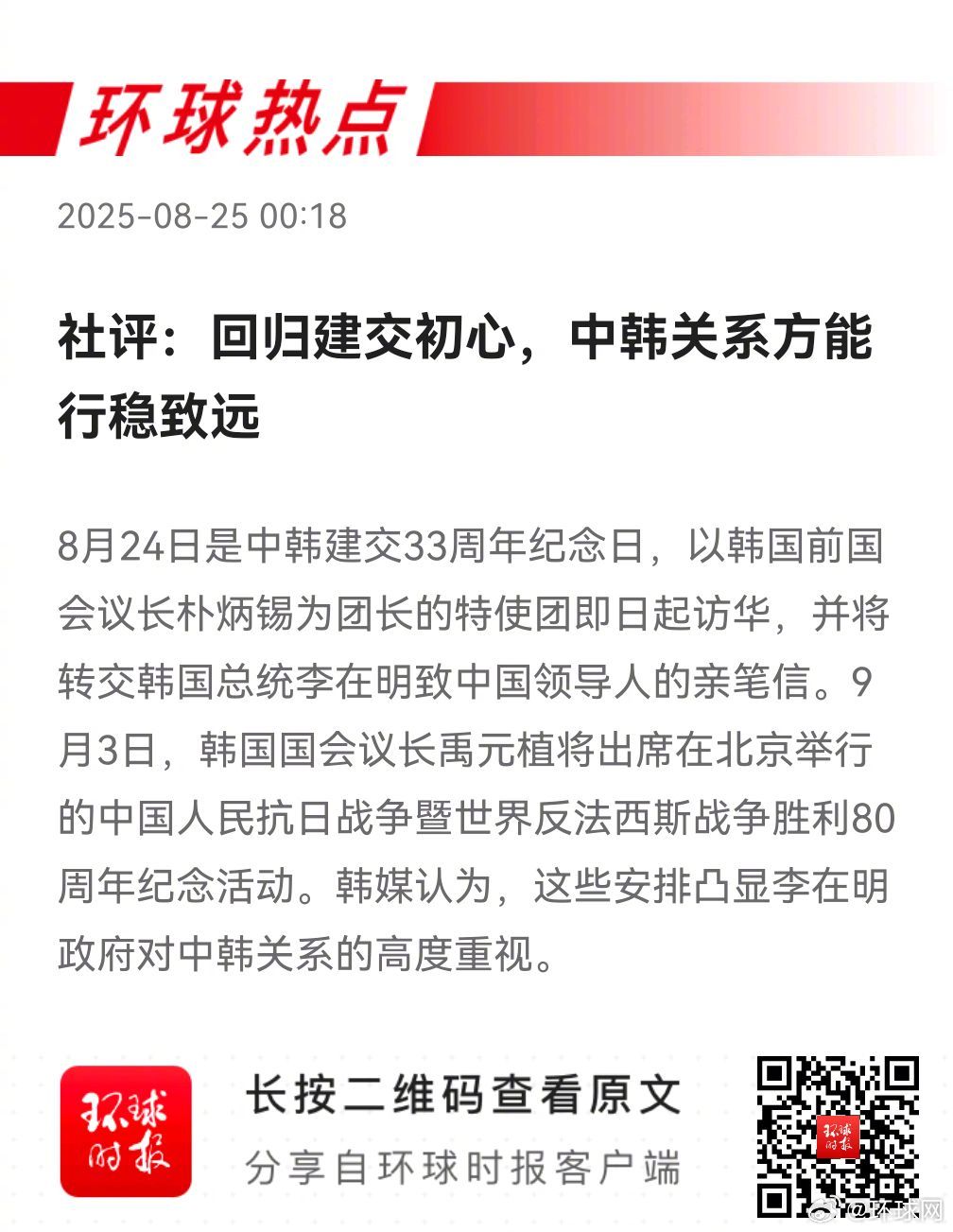 环球热点

2025-08-25 00:18

社评：回归建交初心，中韩关系方能行稳致远

8月24日是中韩建交33周年纪念日，以韩国前国会议长朴炳锡为团长的特使团即日起访华，并将转交韩国总统李在明致中国领导人的亲笔信。9月3日，韩国国会议长禹元植将出席在北京举行的中国人民抗日战争暨世界反法西斯战争胜利80周年纪念活动。韩媒认为，这些安排凸显李在明政府对中韩关系的高度重视。

环球时报

长按二维码查看原文

分享自环球时报客户端

环球时报

@环球网